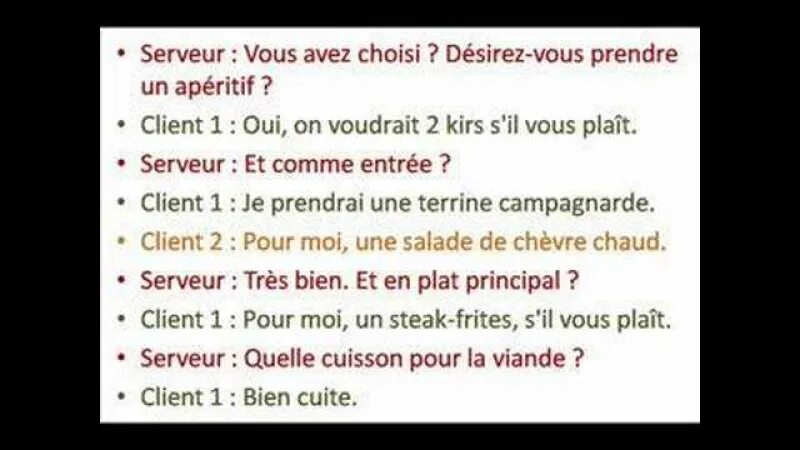 • Serveur : Vous avez choisi ? Désirez-vous prendre un apéritif ?
• Client 1 : Oui, on voudrait 2 kirs s'il vous plaît.
• Serveur : Et comme entrée ?
• Client 1 : Je prendrai une terrine campagnarde.
• Client 2 : Pour moi, une salade de chèvre chaud.
• Serveur : Très bien. Et en plat principal ?
• Client 1 : Pour moi, un steak-frites, s'il vous plaît.
• Serveur : Quelle cuisson pour la viande ?
• Client 1 : Bien cuite.